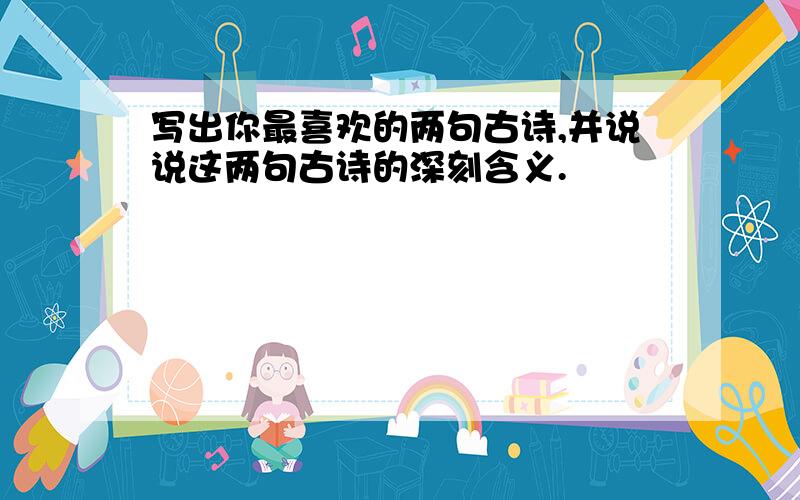 写出你最喜欢的两句古诗,并说说这两句古诗的深刻含义.